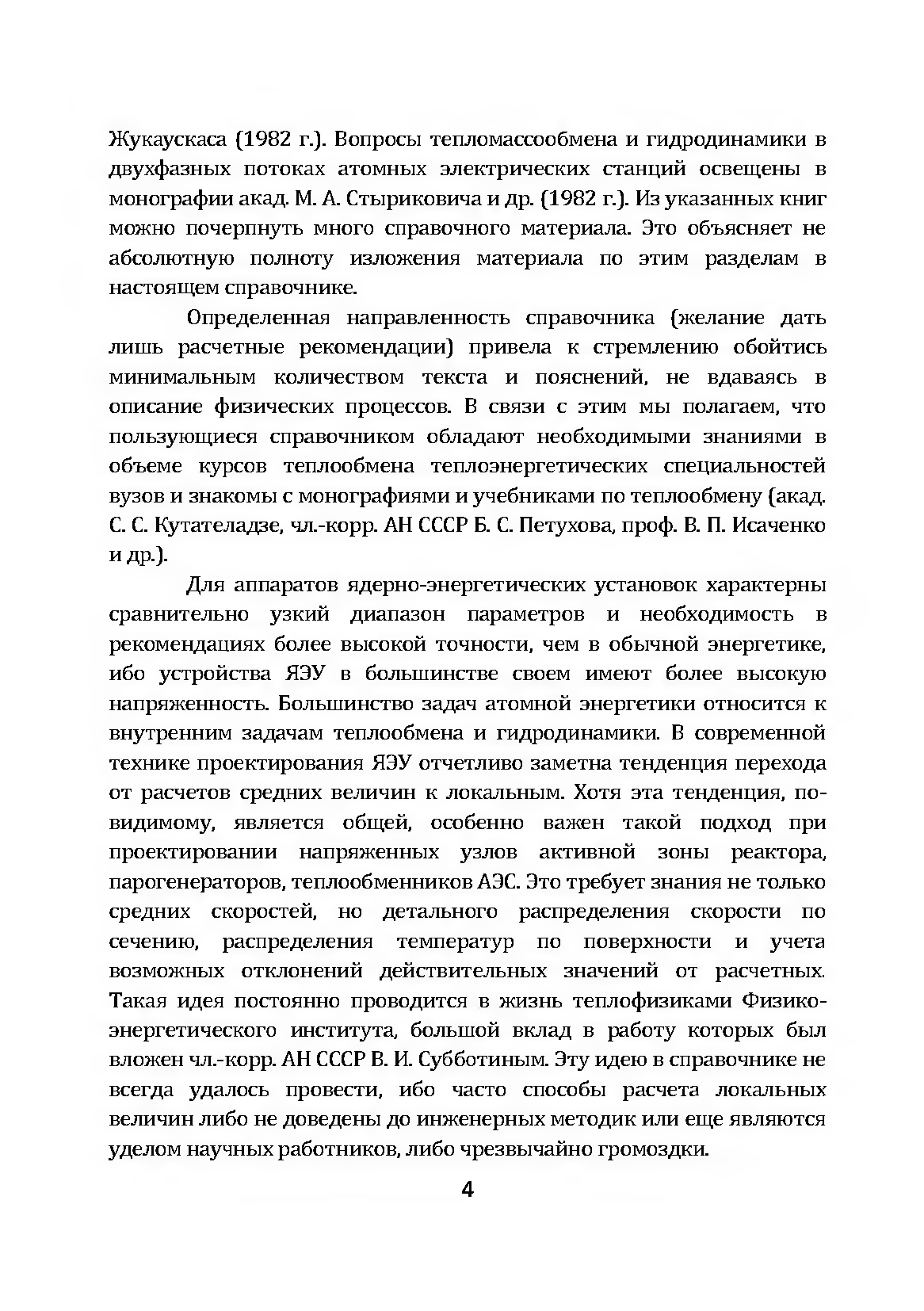 Жукаускаса (1982 г.). Вопросы тепломассообмена и гидродинамики в двухфазных потоках атомных электрических станций освещены в монографии акад. М. А. Стыриковича и др. (1982 г.). Из указанных книг можно почерпнуть много справочного материала. Это объясняет не абсолютную полноту изложения материала по этим разделам в настоящем справочнике.

Определенная направленность справочника (желание дать лишь расчетные рекомендации) привела к стремлению обойтись минимальным количеством текста и пояснений, не вдаваясь в описание физических процессов. В связи с этим мы полагаем, что пользующиеся справочником обладают необходимыми знаниями в объеме курсов теплообмена теплоэнергетических специальностей вузов и знакомы с монографиями и учебниками по теплообмену (акад. С. С. Кутателадзе, чл.-корр. АН СССР Б. С. Петухова, проф. В. П. Исаченко и др.).

Для аппаратов ядерно-энергетических установок характерны сравнительно узкий диапазон параметров и необходимость в рекомендациях более высокой точности, чем в обычной энергетике, ибо устройства ЯЭУ в большинстве своем имеют более высокую напряженность. Большинство задач атомной энергетики относится к внутренним задачам теплообмена и гидродинамики. В современной технике проектирования ЯЭУ отчетливо заметна тенденция перехода от расчетов средних величин к локальным. Хотя эта тенденция, по-видимому, является общей, особенно важен такой подход при проектировании напряженных узлов активной зоны реактора, парогенераторов, теплообменников АЭС. Это требует знания не только средних скоростей, но детального распределения скорости по сечению, распределения температур по поверхности и учета возможных отклонений действительных значений от расчетных. Такая идея постоянно проводится в жизнь теплофизиками Физико-энергетического института, большой вклад в работу которых был вложен чл.-корр. АН СССР В. И. Субботиным. Эту идею в справочнике не всегда удалось провести, ибо часто способы расчета локальных величин либо не доведены до инженерных методик или еще являются уделом научных работников, либо чрезвычайно громоздки.

4